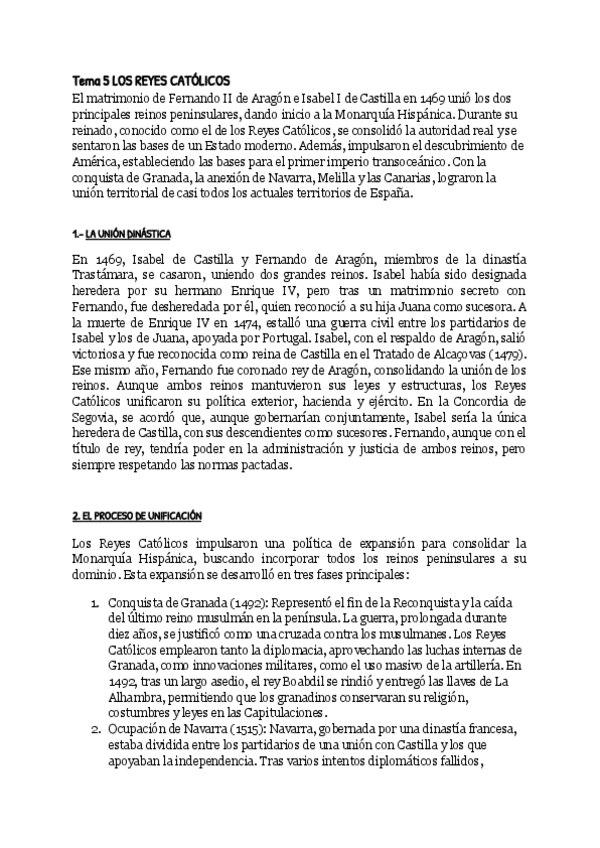 Tema 5 LOS REYES CATÓLICOS
El matrimonio de Fernando II de Aragón e Isabel I de Castilla en 1469 unió los dos principales reinos peninsulares, dando inicio a la Monarquía Hispánica. Durante su reinado, conocido como el de los Reyes Católicos, se consolidó la autoridad real y se sentaron las bases de un Estado moderno. Además, impulsaron el descubrimiento de América, estableciendo las bases para el primer imperio transoceánico. Con la conquista de Granada, la anexión de Navarra, Melilla y las Canarias, lograron la unión territorial de casi todos los actuales territorios de España.

1.- LA UNIÓN DINÁSTICA

En 1469, Isabel de Castilla y Fernando de Aragón, miembros de la dinastía Trastámara, se casaron, uniendo dos grandes reinos. Isabel había sido designada heredera por su hermano Enrique IV, pero tras un matrimonio secreto con Fernando, fue desheredada por él, quien reconoció a su hija Juana como sucesora. A la muerte de Enrique IV en 1474, estalló una guerra civil entre los partidarios de Isabel y los de Juana, apoyada por Portugal. Isabel, con el respaldo de Aragón, salió victoriosa y fue reconocida como reina de Castilla en el Tratado de Alcaçovas (1479). Ese mismo año, Fernando fue coronado rey de Aragón, consolidando la unión de los reinos. Aunque ambos reinos mantuvieron sus leyes y estructuras, los Reyes Católicos unificaron su política exterior, hacienda y ejército. En la Concordia de Segovia, se acordó que, aunque gobernarían conjuntamente, Isabel sería la única heredera de Castilla, con sus descendientes como sucesores. Fernando, aunque con el título de rey, tendría poder en la administración y justicia de ambos reinos, pero siempre respetando las normas pactadas.

2. EL PROCESO DE UNIFICACIÓN

Los Reyes Católicos impulsaron una política de expansión para consolidar la Monarquía Hispánica, buscando incorporar todos los reinos peninsulares a su dominio. Esta expansión se desarrolló en tres fases principales:

1. Conquista de Granada (1492): Representó el fin de la Reconquista y la caída del último reino musulmán en la península. La guerra, prolongada durante diez años, se justificó como una cruzada contra los musulmanes. Los Reyes Católicos emplearon tanto la diplomacia, aprovechando las luchas internas de Granada, como innovaciones militares, como el uso masivo de la artillería. En 1492, tras un largo asedio, el rey Boabdil se rindió y entregó las llaves de La Alhambra, permitiendo que los granadinos conservaran su religión, costumbres y leyes en las Capitulaciones.
2. Ocupación de Navarra (1515): Navarra, gobernada por una dinastía francesa, estaba dividida entre los partidarios de una unión con Castilla y los que apoyaban la independencia. Tras varios intentos diplomáticos fallidos,